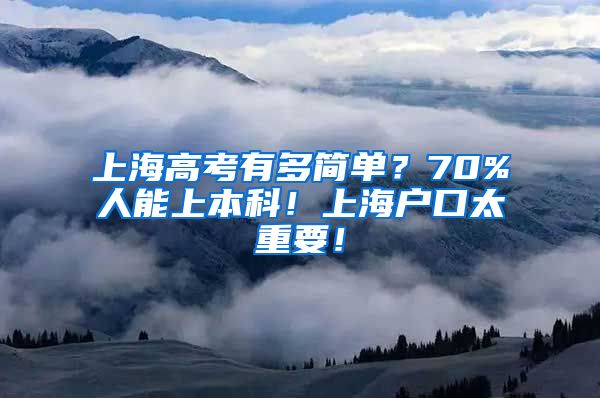 上海高考有多简单？70%人能上本科！上海户口太重要！